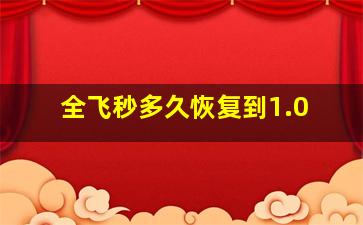 全飞秒多久恢复到1.0